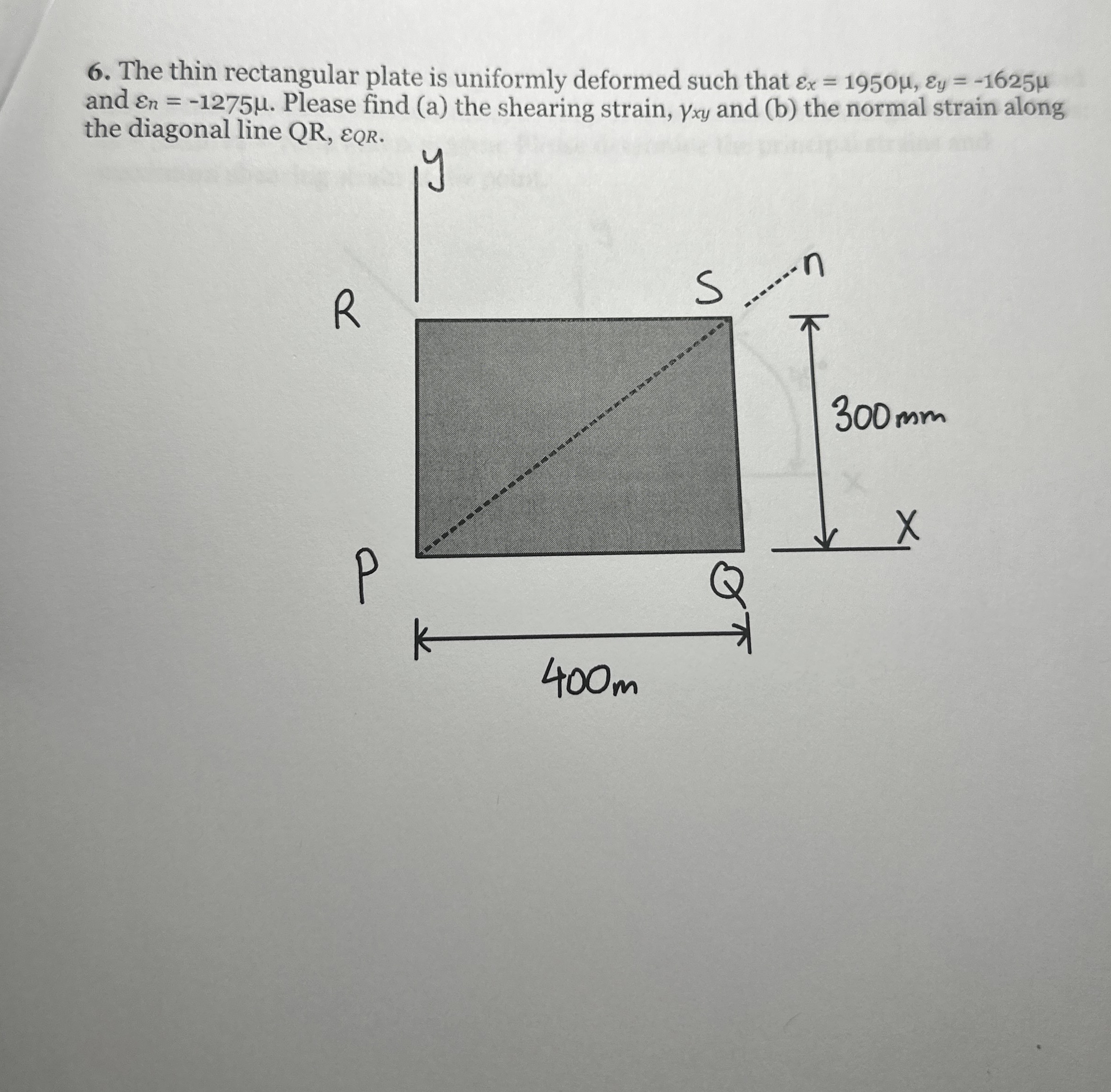 6. The thin rectangular plate is uniformly deformed such that $\varepsilon_x = 1950\mu$, $\varepsilon_y = -1625\mu$ and $\varepsilon_n = -1275\mu$. Please find (a) the shearing strain, $\gamma_{xy}$ and (b) the normal strain along the diagonal line QR, $\varepsilon_{QR}$.

y

R

S

n

300 mm

X

P

Q

400m